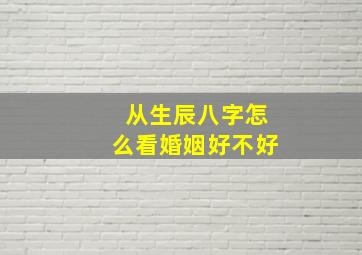 从生辰八字怎么看婚姻好不好